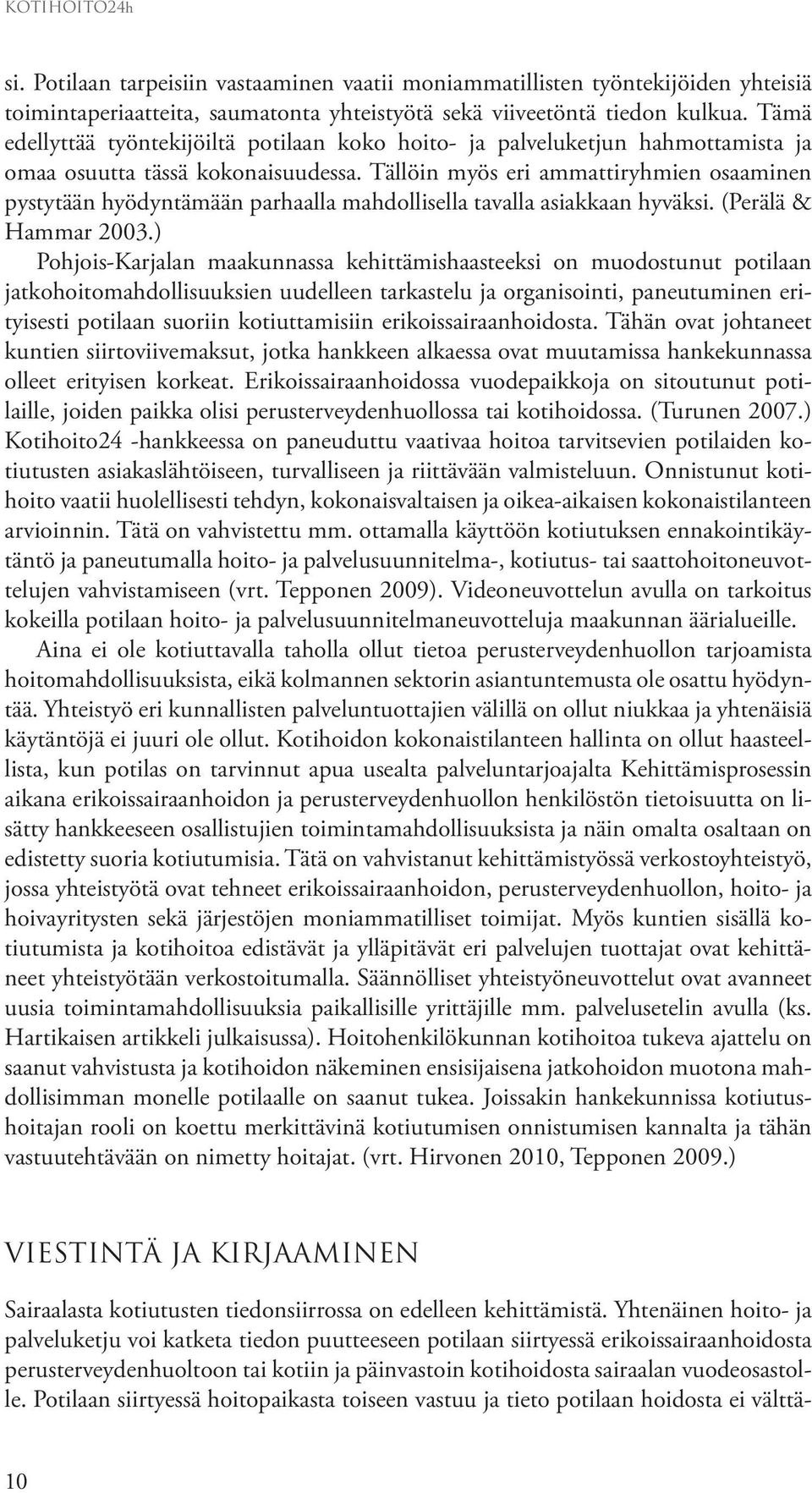 KOTIHOITO24h

si. Potilaan tarpeisiin vastaaminen vaatii moniammatillisten työntekijöiden yhteisiä toimintaperiaatteita, saumatonta yhteistyötä sekä viiveetöntä tiedon kulkua. Tämä edellyttää työntekijöiltä potilaan koko hoito- ja palveluketjun hahmottamista ja omaa osuutta tässä kokonaisuudessa. Tällöin myös eri ammattiryhmien osaaminen pystytään hyödyntämään parhaalla mahdollisella tavalla asiakkaan hyväksi. (Perälä & Hammar 2003.)
Pohjois-Karjalan maakunnassa kehittämishaasteeksi on muodostunut potilaan jatkohoitomahdollisuuksien uudelleen tarkastelu ja organisointi, paneutuminen erityisesti potilaan suoriin kotiuttamisiin erikoissairaanhoidosta. Tähän ovat johtaneet kuntien siirtoviivemaksut, jotka hankkeen alkaessa ovat muutamissa hankekunnassa olleet erityisen korkeat. Erikoissairaanhoidossa vuodepaikkoja on sitoutunut potilaille, joiden paikka olisi perusterveydenhuollossa tai kotihoidossa. (Turunen 2007.) Kotihoito24 -hankkeessa on paneuduttu vaativaa hoitoa tarvitsevien potilaiden kotiutusten asiakaslähtöiseen, turvalliseen ja riittävään valmisteluun. Onnistunut kotihoito vaatii huolellisesti tehdyn, kokonaisvaltaisen ja oikea-aikaisen kokonaistilanteen arvioinnin. Tätä on vahvistettu mm. ottamalla käyttöön kotiutuksen ennakointikäytäntö ja paneutumalla hoito- ja palvelusuunnitelma-, kotiutus- tai saattohoitoneuvottelujen vahvistamiseen (vrt. Tepponen 2009). Videoneuvottelun avulla on tarkoitus kokeilla potilaan hoito- ja palvelusuunnitelmaneuvotteluja maakunnan äärialueille.
Aina ei ole kotiuttavalla taholla ollut tietoa perusterveydenhuollon tarjoamista hoitomahdollisuuksista, eikä kolmannen sektorin asiantuntemusta ole osattu hyödyntää. Yhteistyö eri kunnallisten palveluntuottajien välillä on ollut niukkaa ja yhtenäisiä käytäntöjä ei juuri ole ollut. Kotihoidon kokonaistilanteen hallinta on ollut haasteellista, kun potilas on tarvinnut apua usealta palveluntarjoajalta Kehittämisprosessin aikana erikoissairaanhoidon ja perusterveydenhuollon henkilöstön tietoisuutta on lisätty hankkeeseen osallistujien toimintamahdollisuuksista ja näin omalta osaltaan on edistetty suoria kotiutumisia. Tätä on vahvistanut kehittämistyössä verkostoyhteistyö, jossa yhteistyötä ovat tehneet erikoissairaanhoidon, perusterveydenhuollon, hoito- ja hoivayritysten sekä järjestöjen moniammatilliset toimijat. Myös kuntien sisällä kotiutumista ja kotihoitoa edistävät ja ylläpitävät eri palvelujen tuottajat ovat kehittäneet yhteistyötään verkostoitumalla. Säännölliset yhteistyöneuvottelut ovat avanneet uusia toimintamahdollisuuksia paikallisille yrittäjille mm. palvelusetelin avulla (ks. Hartikaisen artikkeli julkaisussa). Hoitohenkilökunnan kotihoitoa tukeva ajattelu on saanut vahvistusta ja kotihoidon näkeminen ensisijaisena jatkohoidon muotona mahdollisimman monelle potilaalle on saanut tukea. Joissakin hankekunnissa kotiutushoitajan rooli on koettu merkittävinä kotiutumisen onnistumisen kannalta ja tähän vastuutehtävään on nimetty hoitajat. (vrt. Hirvonen 2010, Tepponen 2009.)

VIESTINTÄ JA KIRJAAMINEN

Sairaalasta kotiutusten tiedonsiirrossa on edelleen kehittämistä. Yhtenäinen hoito- ja palveluketju voi katketa tiedon puutteeseen potilaan siirtyessä erikoissairaanhoidosta perusterveydenhuoltoon tai kotiin ja päinvastoin kotihoidosta sairaalan vuodeosastolle. Potilaan siirtyessä hoitopaikasta toiseen vastuu ja tieto potilaan hoidosta ei välttä-

10